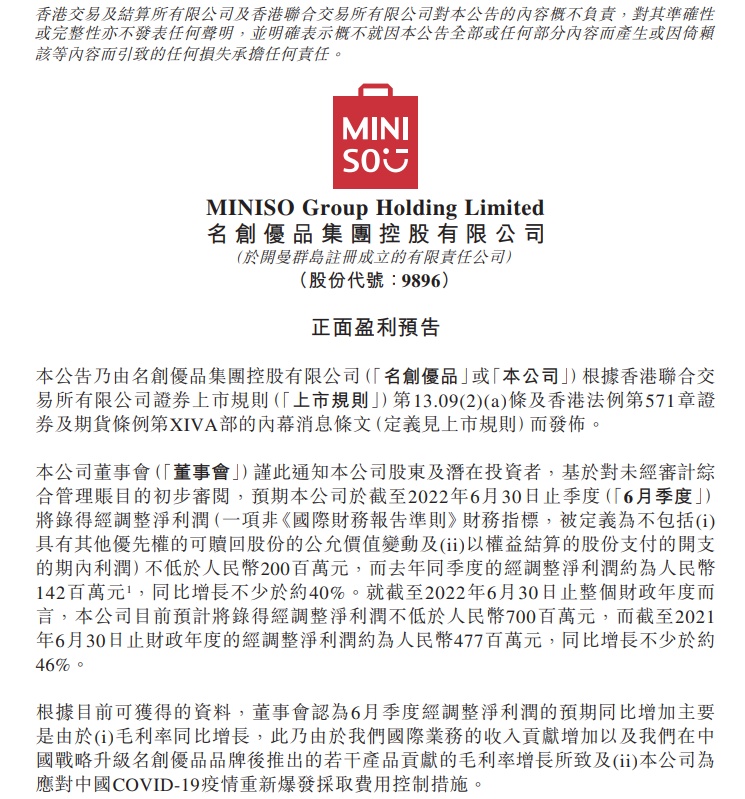 香港交易及結算所有限公司及香港聯合交易所有限公司對本公告的內容概不負責，對其準確性或完整性亦不發表任何聲明，並明確表示概不就因本公告全部或任何部分內容而產生或因倚賴該等內容而引致的任何損失承擔任何責任。

MINI
SO

MINISO Group Holding Limited
名創優品集團控股有限公司
(於開曼群島註冊成立的有限責任公司)
(股份代號：9896)

正面盈利預告

本公告乃由名創優品集團控股有限公司(「名創優品」或「本公司」)根據香港聯合交易所有限公司證券上市規則(「上市規則」)第13.09(2)(a)條及香港法例第571章證券及期貨條例第XIVA部的內幕消息條文(定義見上市規則)而發佈。

本公司董事會(「董事會」)謹此通知本公司股東及潛在投資者，基於對未經審計綜合管理賬目的初步審閱，預期本公司於截至2022年6月30日止季度(「6月季度」)將錄得經調整淨利潤(一項非《國際財務報告準則》財務指標，被定義為不包括(i)具有其他優先權的可贖回股份的公允價值變動及(ii)以權益結算的股份支付的開支的期內利潤)不低於人民幣200百萬元，而去年同季度的經調整淨利潤約為人民幣142百萬元$^1$，同比增長不少於約40%。就截至2022年6月30日止整個財政年度而言，本公司目前預計將錄得經調整淨利潤不低於人民幣700百萬元，而截至2021年6月30日止財政年度的經調整淨利潤約為人民幣477百萬元，同比增長不少於約46%。

根據目前可獲得的資料，董事會認為6月季度經調整淨利潤的預期同比增加主要是由於(i)毛利率同比增長，此乃由於我們國際業務的收入貢獻增加以及我們在中國戰略升級名創優品品牌後推出的若干產品貢獻的毛利率增長所致及(ii)本公司為應對中國COVID-19疫情重新爆發採取費用控制措施。